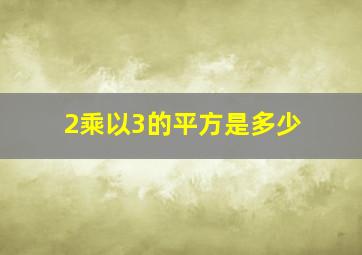 2乘以3的平方是多少